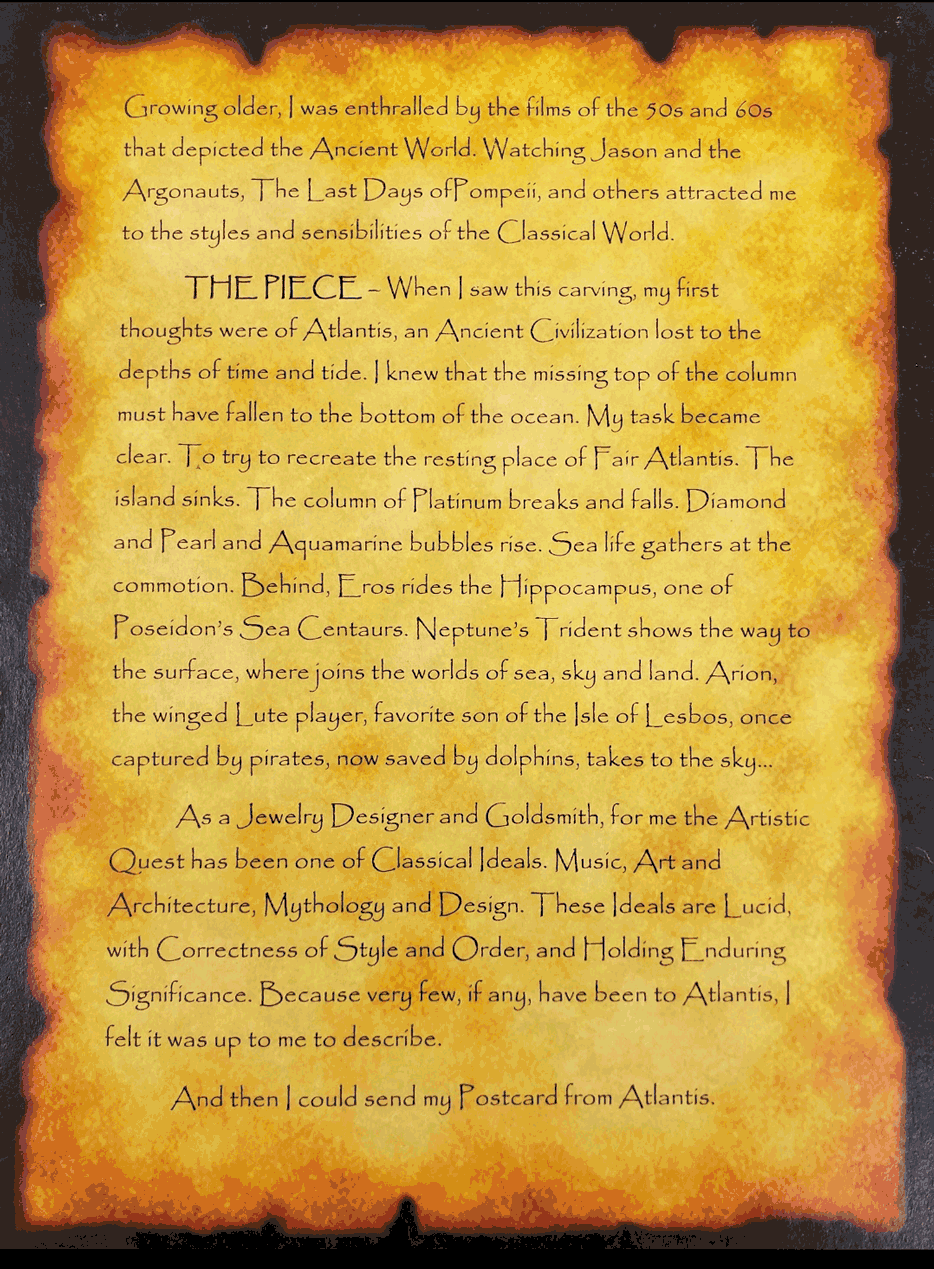 Growing older, I was enthralled by the films of the 50s and 60s that depicted the Ancient World. Watching Jason and the Argonauts, The Last Days ofPompeii, and others attracted me to the styles and sensibilities of the Classical World.

THE PIECE - When I saw this carving, my first thoughts were of Atlantis, an Ancient Civilization lost to the depths of time and tide. I knew that the missing top of the column must have fallen to the bottom of the ocean. My task became clear. To try to recreate the resting place of Fair Atlantis. The island sinks. The column of Platinum breaks and falls. Diamond and Pearl and Aquamarine bubbles rise. Sea life gathers at the commotion. Behind, Eros rides the Hippocampus, one of Poseidon's Sea Centaurs. Neptune's Trident shows the way to the surface, where joins the worlds of sea, sky and land. Arion, the winged Lute player, favorite son of the Isle of Lesbos, once captured by pirates, now saved by dolphins, takes to the sky...

As a Jewelry Designer and Goldsmith, for me the Artistic Quest has been one of Classical Ideals. Music, Art and Architecture, Mythology and Design. These Ideals are Lucid, with Correctness of Style and Order, and Holding Enduring Significance. Because very few, if any, have been to Atlantis, I felt it was up to me to describe.

And then I could send my Postcard from Atlantis.